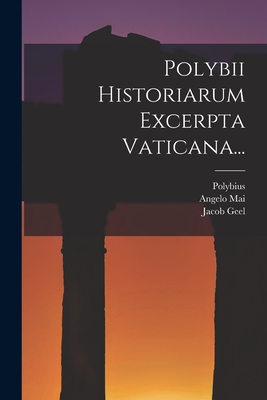 Polybii Historiarum Excerpta Vaticana...

Polybius
Angelo Mai
Jacob Geel